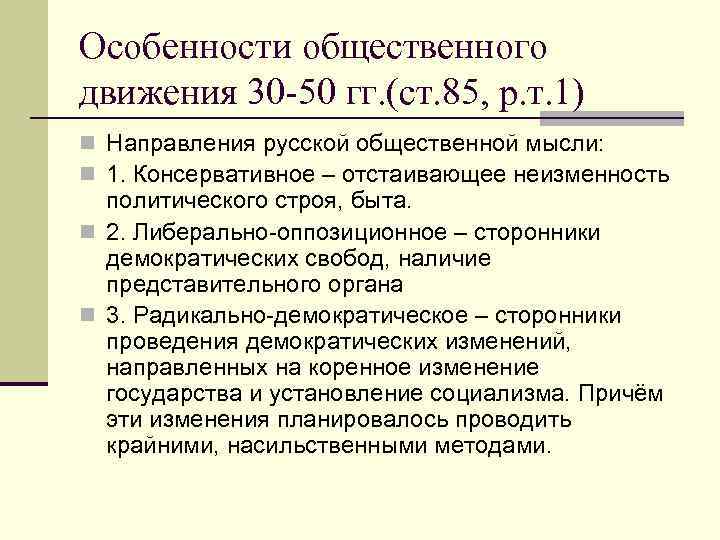 Особенности общественного движения 30-50 гг.(ст.85, р.т.1)

Направления русской общественной мысли:

1. Консервативное – отстаивающее неизменность политического строя, быта.

2. Либерально-оппозиционное – сторонники демократических свобод, наличие представительного органа

3. Радикально-демократическое – сторонники проведения демократических изменений, направленных на коренное изменение государства и установление социализма. Причём эти изменения планировалось проводить крайними, насильственными методами.